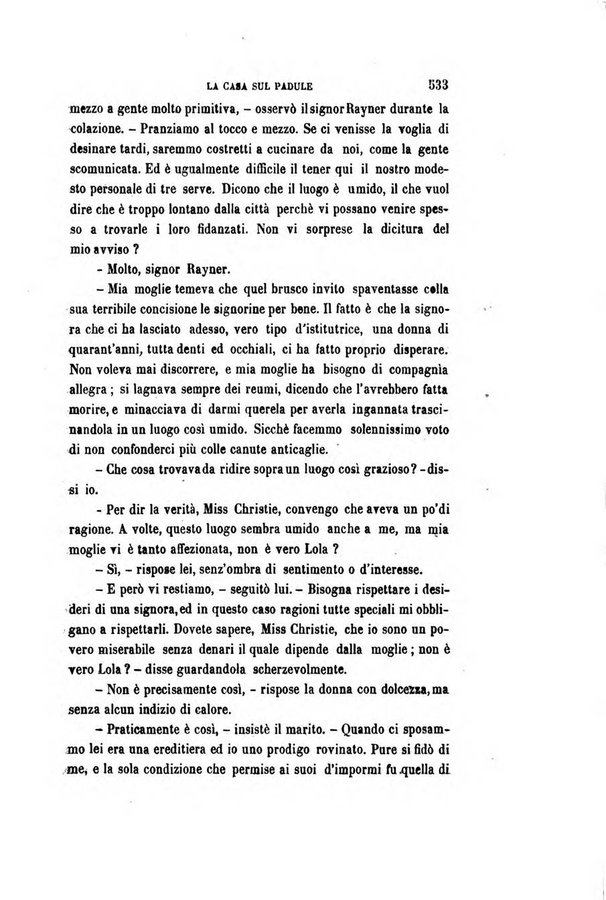 LA CASA SUL PADULE 533

mezzo a gente molto primitiva, – osservò il signor Rayner durante la colazione. – Pranziamo al tocco e mezzo. Se ci venisse la voglia di desinare tardi, saremmo costretti a cucinare da noi, come la gente scomunicata. Ed è ugualmente difficile il tener qui il nostro modesto personale di tre serve. Dicono che il luogo è umido, il che vuol dire che è troppo lontano dalla città perchè vi possano venire spesso a trovarle i loro fidanzati. Non vi sorprese la dicitura del mio avviso ?

– Molto, signor Rayner.

– Mia moglie temeva che quel brusco invito spaventasse colla sua terribile concisione le signorine per bene. Il fatto è che la signora che ci ha lasciato adesso, vero tipo d'istitutrice, una donna di quarant'anni, tutta denti ed occhiali, ci ha fatto proprio disperare. Non voleva mai discorrere, e mia moglie ha bisogno di compagnia allegra ; si lagnava sempre dei reumi, dicendo che l'avrebbero fatta morire, e minacciava di darmi querela per averla ingannata trascinandola in un luogo così umido. Sicchè facemmo solennissimo voto di non confonderci più colle canute anticaglie.

– Che cosa trovava da ridire sopra un luogo così grazioso? – dissi io.

– Per dir la verità, Miss Christie, convengo che aveva un po'di ragione. A volte, questo luogo sembra umido anche a me, ma mia moglie vi è tanto affezionata, non è vero Lola ?

– Sì, – rispose lei, senz'ombra di sentimento o d'interesse.

– E però vi restiamo, – seguitò lui. – Bisogna rispettare i desideri di una signora, ed in questo caso ragioni tutte speciali mi obbligano a rispettarli. Dovete sapere, Miss Christie, che io sono un povero miserabile senza denari il quale dipende dalla moglie ; non è vero Lola ? – disse guardandola scherzevolmente.

– Non è precisamente così, – rispose la donna con dolcezza, ma senza alcun indizio di calore.

– Praticamente è così, – insistè il marito. – Quando ci sposammo lei era una ereditiera ed io uno prodigo rovinato. Pure si fidò di me, e la sola condizione che permise ai suoi d'impormi fu quella di